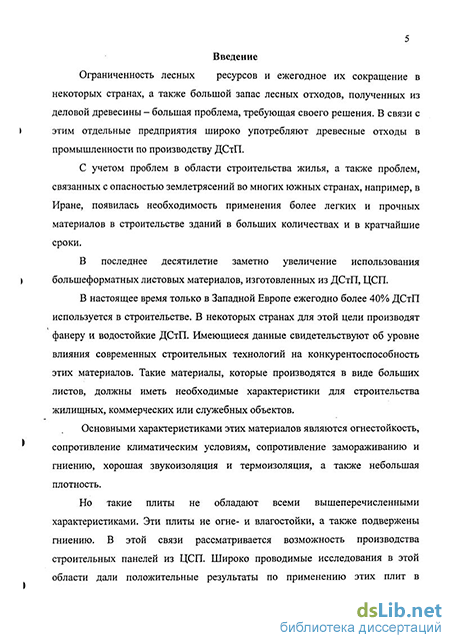 5

Введение

Ограниченность лесных ресурсов и ежегодное их сокращение в некоторых странах, а также большой запас лесных отходов, полученных из деловой древесины – большая проблема, требующая своего решения. В связи с этим отдельные предприятия широко употребляют древесные отходы в промышленности по производству ДСтП.

С учетом проблем в области строительства жилья, а также проблем, связанных с опасностью землетрясений во многих южных странах, например, в Иране, появилась необходимость применения более легких и прочных материалов в строительстве зданий в больших количествах и в кратчайшие сроки.

В последнее десятилетие заметно увеличение использования большеформатных листовых материалов, изготовленных из ДСтП, ЦСП.

В настоящее время только в Западной Европе ежегодно более 40% ДСтП используется в строительстве. В некоторых странах для этой цели производят фанеру и водостойкие ДСтП. Имеющиеся данные свидетельствуют об уровне влияния современных строительных технологий на конкурентоспособность этих материалов. Такие материалы, которые производятся в виде больших листов, должны иметь необходимые характеристики для строительства жилищных, коммерческих или служебных объектов.

Основными характеристиками этих материалов являются огнестойкость, сопротивление климатическим условиям, сопротивление замораживанию и гниению, хорошая звукоизоляция и термоизоляция, а также небольшая плотность.

Но такие плиты не обладают всеми вышеперечисленными характеристиками. Эти плиты не огне- и влагостойки, а также подвержены гниению. В этой связи рассматривается возможность производства строительных панелей из ЦСП. Широко проводимые исследования в этой области дали положительные результаты по применению этих плит в

dsLib.net
библиотека диссертаций